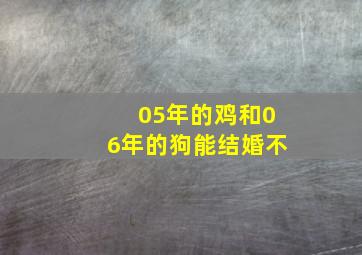 05年的鸡和06年的狗能结婚不